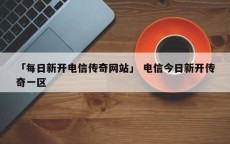 「每日新开电信传奇网站」 电信今日新开传奇一区